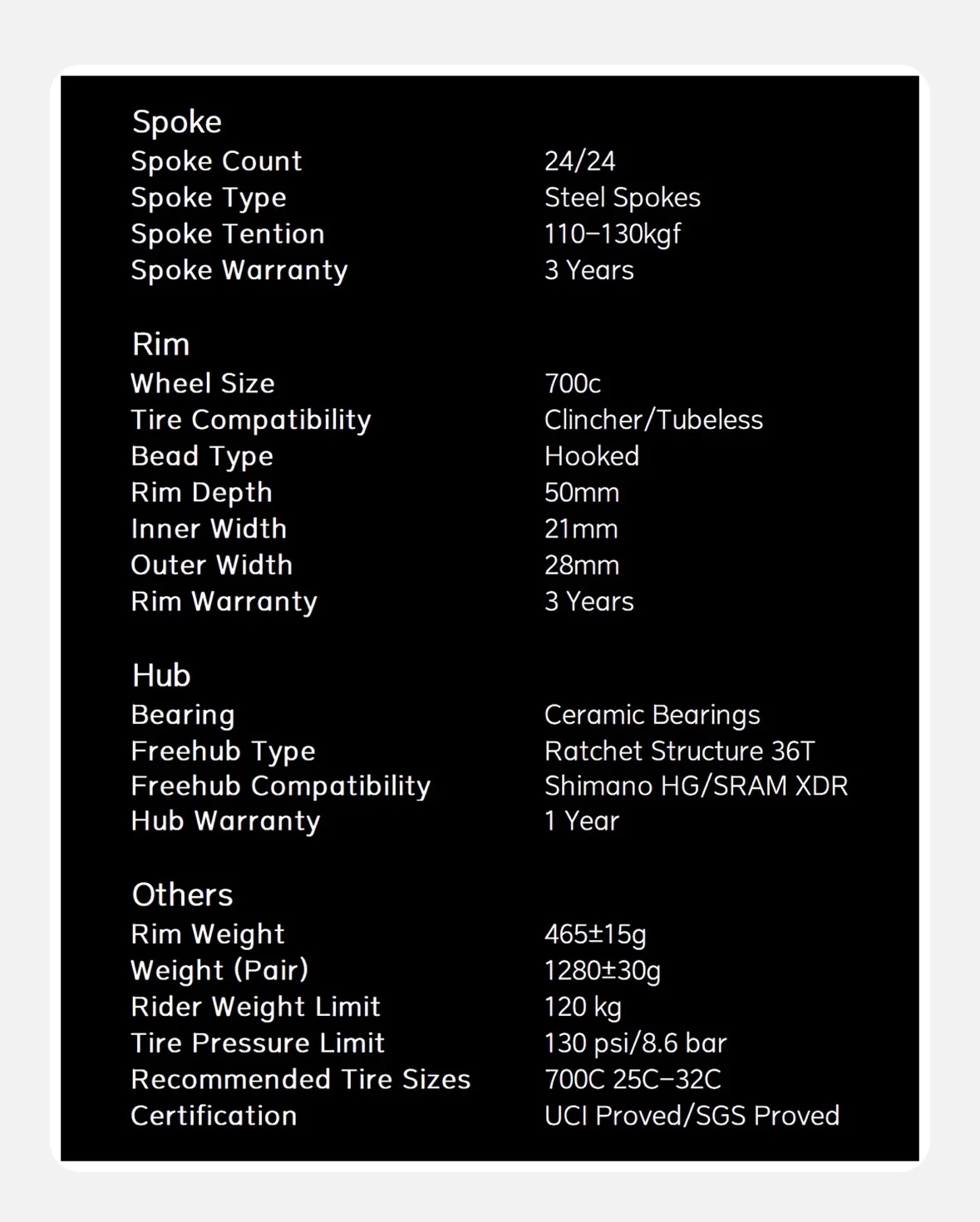 Spoke

| | |
|---|---|
| Spoke Count | 24/24 |
| Spoke Type | Steel Spokes |
| Spoke Tention | 110–130kgf |
| Spoke Warranty | 3 Years |

Rim

| | |
|---|---|
| Wheel Size | 700c |
| Tire Compatibility | Clincher/Tubeless |
| Bead Type | Hooked |
| Rim Depth | 50mm |
| Inner Width | 21mm |
| Outer Width | 28mm |
| Rim Warranty | 3 Years |

Hub

| | |
|---|---|
| Bearing | Ceramic Bearings |
| Freehub Type | Ratchet Structure 36T |
| Freehub Compatibility | Shimano HG/SRAM XDR |
| Hub Warranty | 1 Year |

Others

| | |
|---|---|
| Rim Weight | 465±15g |
| Weight (Pair) | 1280±30g |
| Rider Weight Limit | 120 kg |
| Tire Pressure Limit | 130 psi/8.6 bar |
| Recommended Tire Sizes | 700C 25C–32C |
| Certification | UCI Proved/SGS Proved |